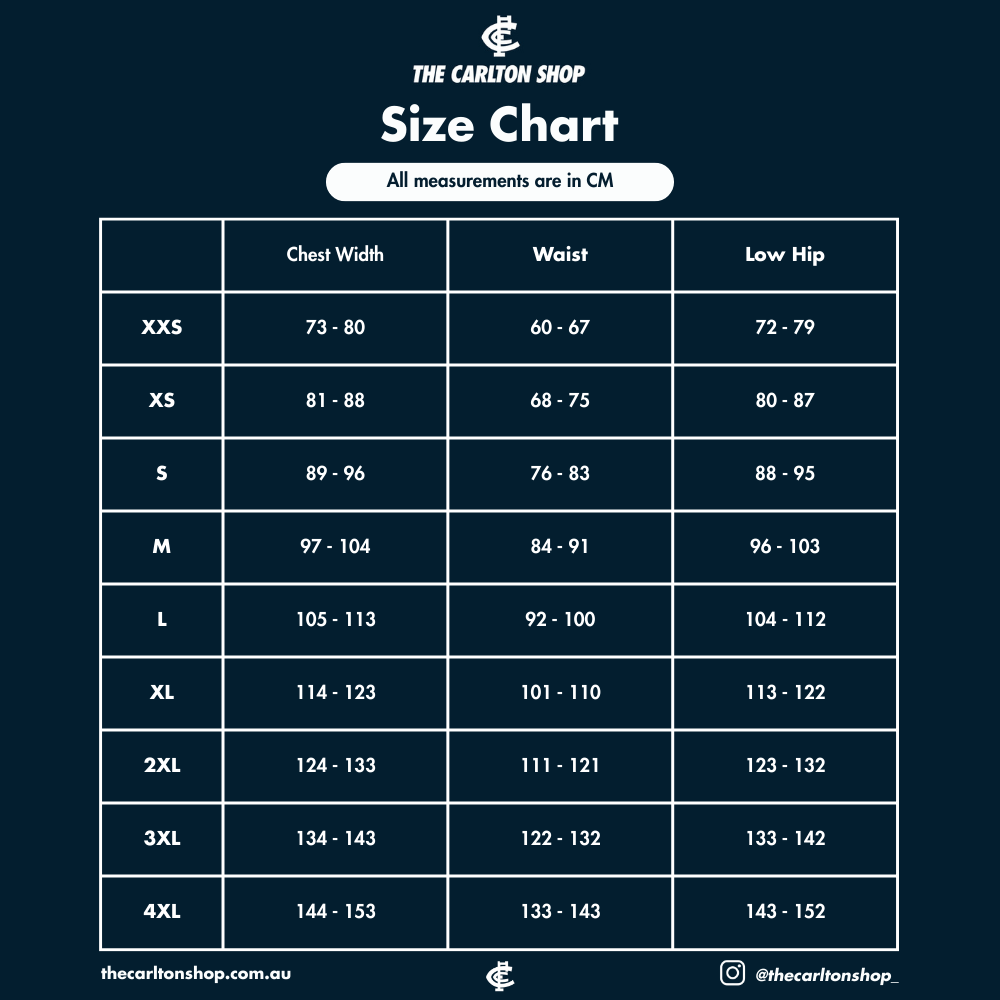 THE CARLTON SHOP

Size Chart

All measurements are in CM

| | Chest Width | Waist | Low Hip |
|---|---|---|---|
| XXS | 73 - 80 | 60 - 67 | 72 - 79 |
| XS | 81 - 88 | 68 - 75 | 80 - 87 |
| S | 89 - 96 | 76 - 83 | 88 - 95 |
| M | 97 - 104 | 84 - 91 | 96 - 103 |
| L | 105 - 113 | 92 - 100 | 104 - 112 |
| XL | 114 - 123 | 101 - 110 | 113 - 122 |
| 2XL | 124 - 133 | 111 - 121 | 123 - 132 |
| 3XL | 134 - 143 | 122 - 132 | 133 - 142 |
| 4XL | 144 - 153 | 133 - 143 | 143 - 152 |

thecarltonshop.com.au

@thecarltonshop_